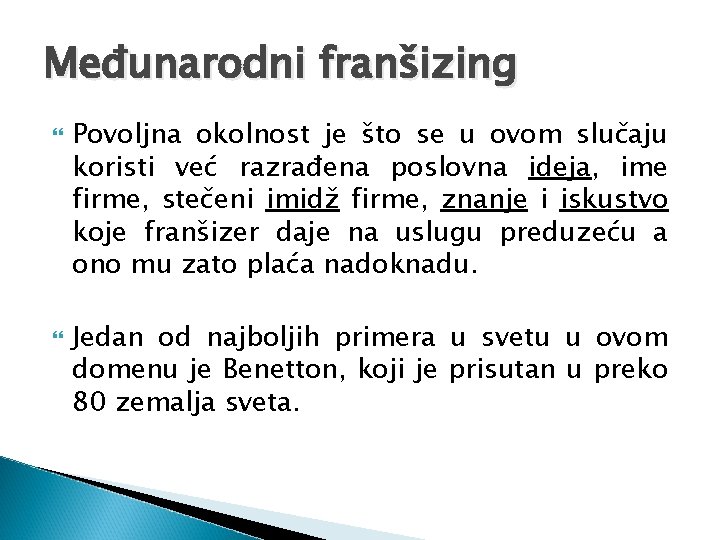 Međunarodni franšizing

Povoljna okolnost je što se u ovom slučaju koristi već razrađena poslovna ideja, ime firme, stečeni imidž firme, znanje i iskustvo koje franšizer daje na uslugu preduzeću a ono mu zato plaća nadoknadu.

Jedan od najboljih primera u svetu u ovom domenu je Benetton, koji je prisutan u preko 80 zemalja sveta.